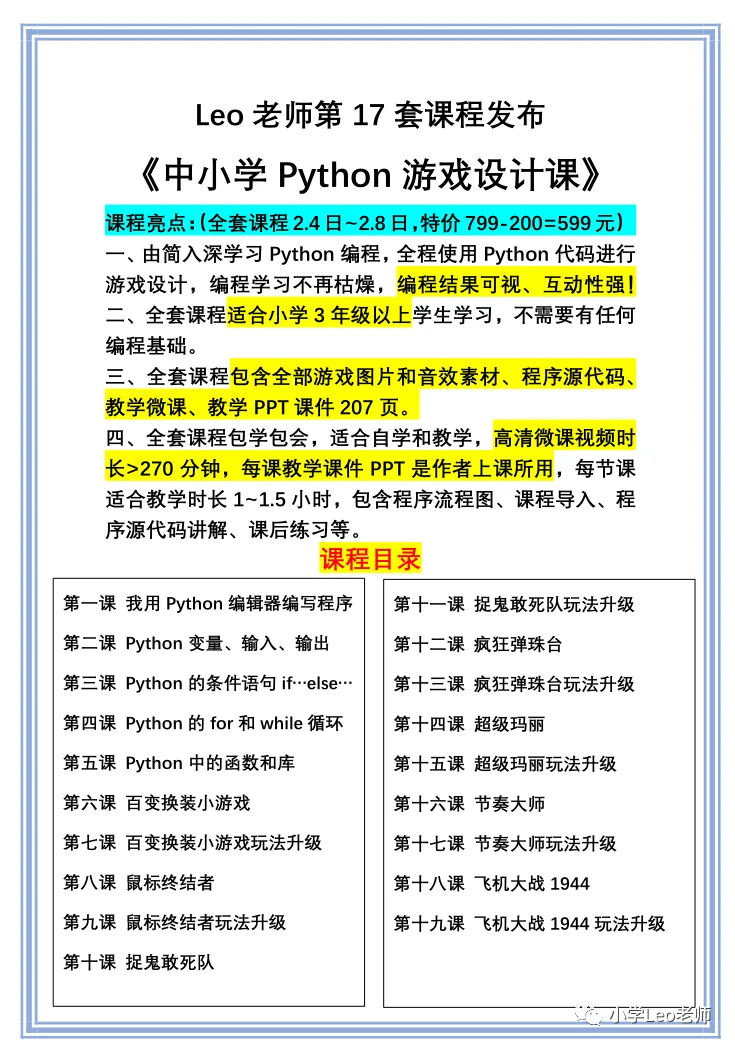 Leo 老师第 17 套课程发布

《中小学 Python 游戏设计课》

课程亮点：(全套课程 2.4 日~2.8 日，特价 799-200=599 元)

一、由简入深学习 Python 编程，全程使用 Python 代码进行游戏设计，编程学习不再枯燥，编程结果可视、互动性强！

二、全套课程适合小学 3 年级以上学生学习，不需要有任何编程基础。

三、全套课程包含全部游戏图片和音效素材、程序源代码、教学微课、教学 PPT 课件 207 页。

四、全套课程包学包会，适合自学和教学，高清微课视频时长>270 分钟，每课教学课件 PPT 是作者上课所用，每节课适合教学时长 1~1.5 小时，包含程序流程图、课程导入、程序源代码讲解、课后练习等。

课程目录

第一课 我用 Python 编辑器编写程序
第二课 Python 变量、输入、输出
第三课 Python 的条件语句 if…else…
第四课 Python 的 for 和 while 循环
第五课 Python 中的函数和库
第六课 百变换装小游戏
第七课 百变换装小游戏玩法升级
第八课 鼠标终结者
第九课 鼠标终结者玩法升级
第十课 捉鬼敢死队

第十一课 捉鬼敢死队玩法升级
第十二课 疯狂弹珠台
第十三课 疯狂弹珠台玩法升级
第十四课 超级玛丽
第十五课 超级玛丽玩法升级
第十六课 节奏大师
第十七课 节奏大师玩法升级
第十八课 飞机大战 1944
第十九课 飞机大战 1944 玩法升级

小学Leo老师